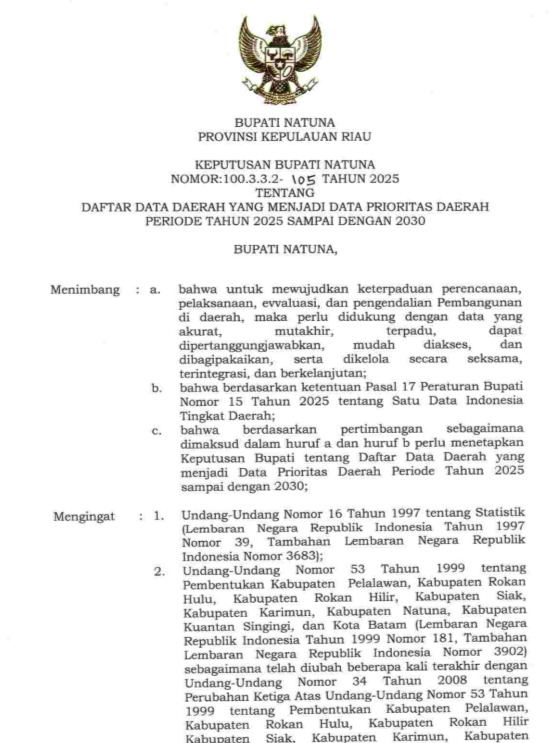 BUPATI NATUNA
PROVINSI KEPULAUAN RIAU

KEPUTUSAN BUPATI NATUNA
NOMOR:100.3.3.2- 105 TAHUN 2025
TENTANG
DAFTAR DATA DAERAH YANG MENJADI DATA PRIORITAS DAERAH
PERIODE TAHUN 2025 SAMPAI DENGAN 2030

BUPATI NATUNA,

Menimbang : a. bahwa untuk mewujudkan keterpaduan perencanaan, pelaksanaan, evvaluasi, dan pengendalian Pembangunan di daerah, maka perlu didukung dengan data yang akurat, mutakhir, terpadu, dapat dipertanggungjawabkan, mudah diakses, dan dibagipakaikan, serta dikelola secara seksama, terintegrasi, dan berkelanjutan;

b. bahwa berdasarkan ketentuan Pasal 17 Peraturan Bupati Nomor 15 Tahun 2025 tentang Satu Data Indonesia Tingkat Daerah;

c. bahwa berdasarkan pertimbangan sebagaimana dimaksud dalam huruf a dan huruf b perlu menetapkan Keputusan Bupati tentang Daftar Data Daerah yang menjadi Data Prioritas Daerah Periode Tahun 2025 sampai dengan 2030;

Mengingat : 1. Undang-Undang Nomor 16 Tahun 1997 tentang Statistik (Lembaran Negara Republik Indonesia Tahun 1997 Nomor 39, Tambahan Lembaran Negara Republik Indonesia Nomor 3683);

2. Undang-Undang Nomor 53 Tahun 1999 tentang Pembentukan Kabupaten Pelalawan, Kabupaten Rokan Hulu, Kabupaten Rokan Hilir, Kabupaten Siak, Kabupaten Karimun, Kabupaten Natuna, Kabupaten Kuantan Singingi, dan Kota Batam (Lembaran Negara Republik Indonesia Tahun 1999 Nomor 181, Tambahan Lembaran Negara Republik Indonesia Nomor 3902) sebagaimana telah diubah beberapa kali terakhir dengan Undang-Undang Nomor 34 Tahun 2008 tentang Perubahan Ketiga Atas Undang-Undang Nomor 53 Tahun 1999 tentang Pembentukan Kabupaten Pelalawan, Kabupaten Rokan Hulu, Kabupaten Rokan Hilir Kabupaten Siak, Kabupaten Karimun, Kabupaten